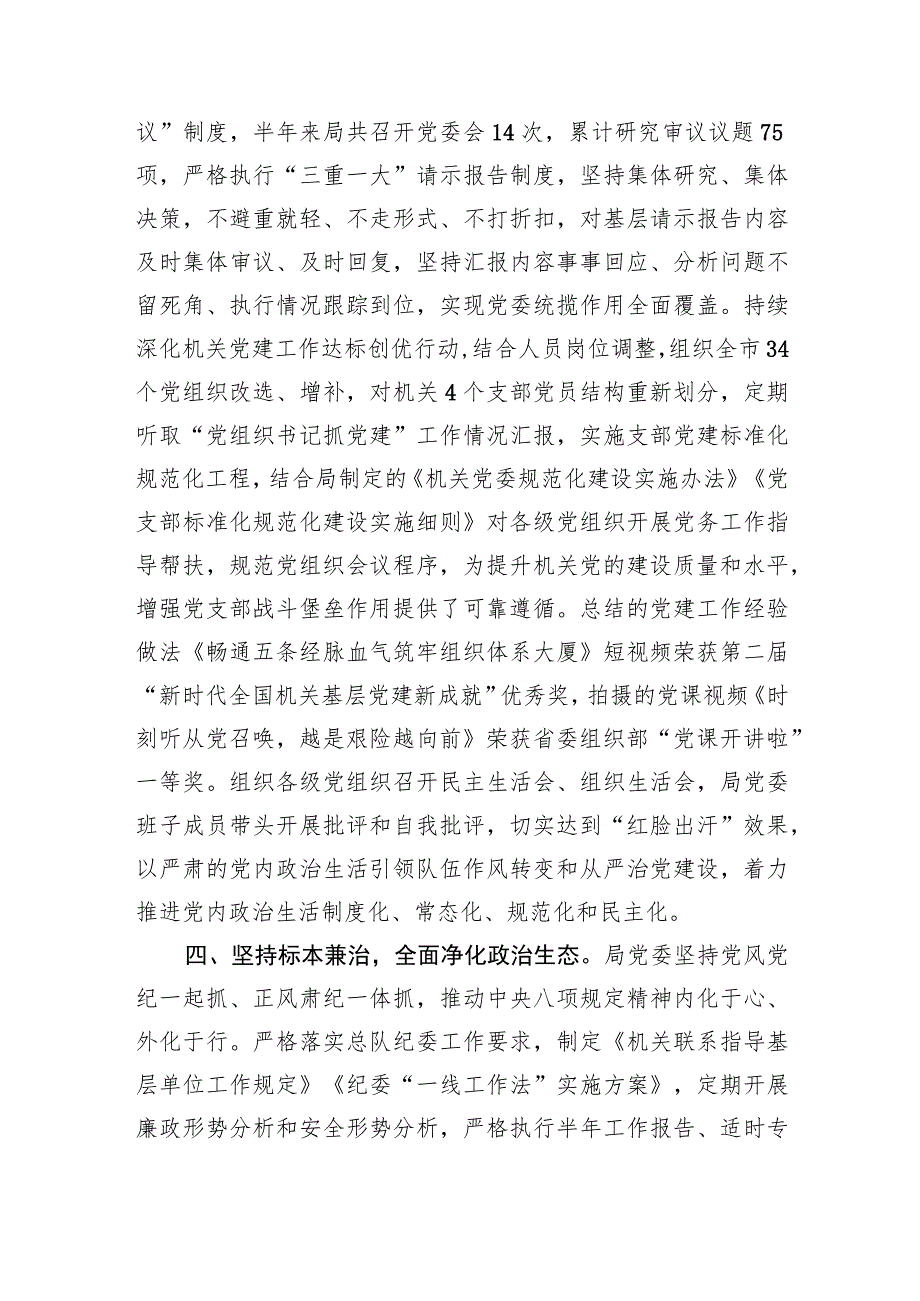 议”制度，半年来局共召开党委会14次，累计研究审议议题75项，严格执行“三重一大”请示报告制度，坚持集体研究、集体决策，不避重就轻、不走形式、不打折扣，对基层请示报告内容及时集体审议、及时回复，坚持汇报内容事事回应、分析问题不留死角、执行情况跟踪到位，实现党委统揽作用全面覆盖。持续深化机关党建工作达标创优行动，结合人员岗位调整，组织全市34个党组织改选、增补，对机关4个支部党员结构重新划分，定期听取“党组织书记抓党建”工作情况汇报，实施支部党建标准化规范化工程，结合局制定的《机关党委规范化建设实施办法》《党支部标准化规范化建设实施细则》对各级党组织开展党务工作指导帮扶，规范党组织会议程序，为提升机关党的建设质量和水平，增强党支部战斗堡垒作用提供了可靠遵循。总结的党建工作经验做法《畅通五条经脉血气筑牢组织体系大厦》短视频荣获第二届“新时代全国机关基层党建新成就”优秀奖，拍摄的党课视频《时刻听从党召唤，越是艰险越向前》荣获省委组织部“党课开讲啦”一等奖。组织各级党组织召开民主生活会、组织生活会，局党委班子成员带头开展批评和自我批评，切实达到“红脸出汗”效果，以严肃的党内政治生活引领队伍作风转变和从严治党建设，着力推进党内政治生活制度化、常态化、规范化和民主化。

四、坚持标本兼治，全面净化政治生态。局党委坚持党风党纪一起抓、正风肃纪一体抓，推动中央八项规定精神内化于心、外化于行。严格落实总队纪委工作要求，制定《机关联系指导基层单位工作规定》《纪委“一线工作法”实施方案》，定期开展廉政形势分析和安全形势分析，严格执行半年工作报告、适时专